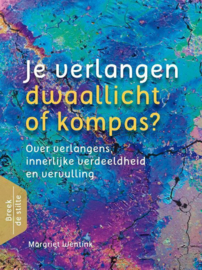 Je verlangen
dwaallicht
of kompas?

Over verlangens, innerlijke verdeeldheid en vervulling

Breek
de stilte

Margriet Wentink